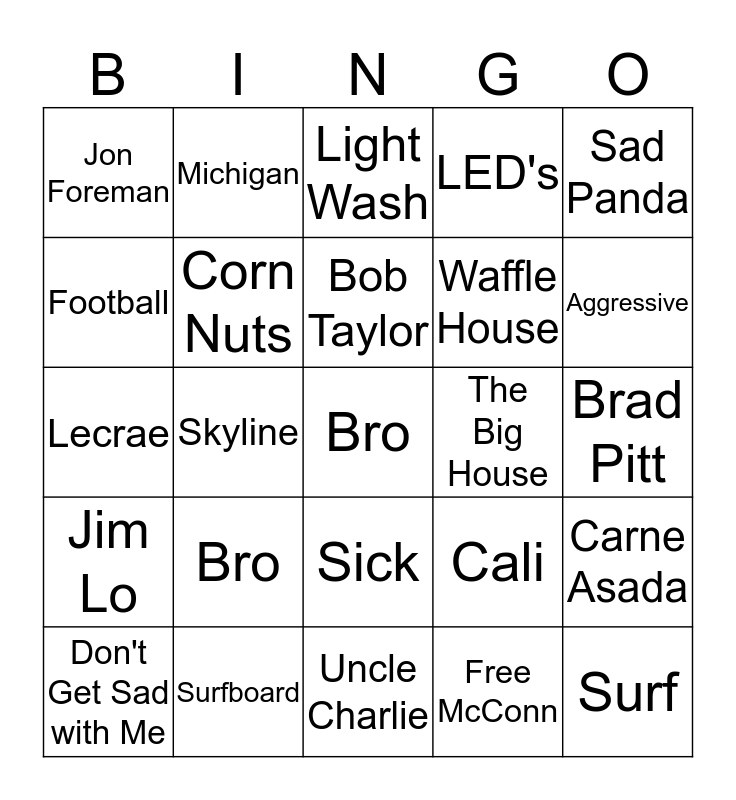 | B | I | N | G | O |
|---|---|---|---|---|
| Jon Foreman | Michigan | Light Wash | LED's | Sad Panda |
| Football | Corn Nuts | Bob Taylor | Waffle House | Aggressive |
| Lecrae | Skyline | Bro | The Big House | Brad Pitt |
| Jim Lo | Bro | Sick | Cali | Carne Asada |
| Don't Get Sad with Me | Surfboard | Uncle Charlie | Free McConn | Surf |